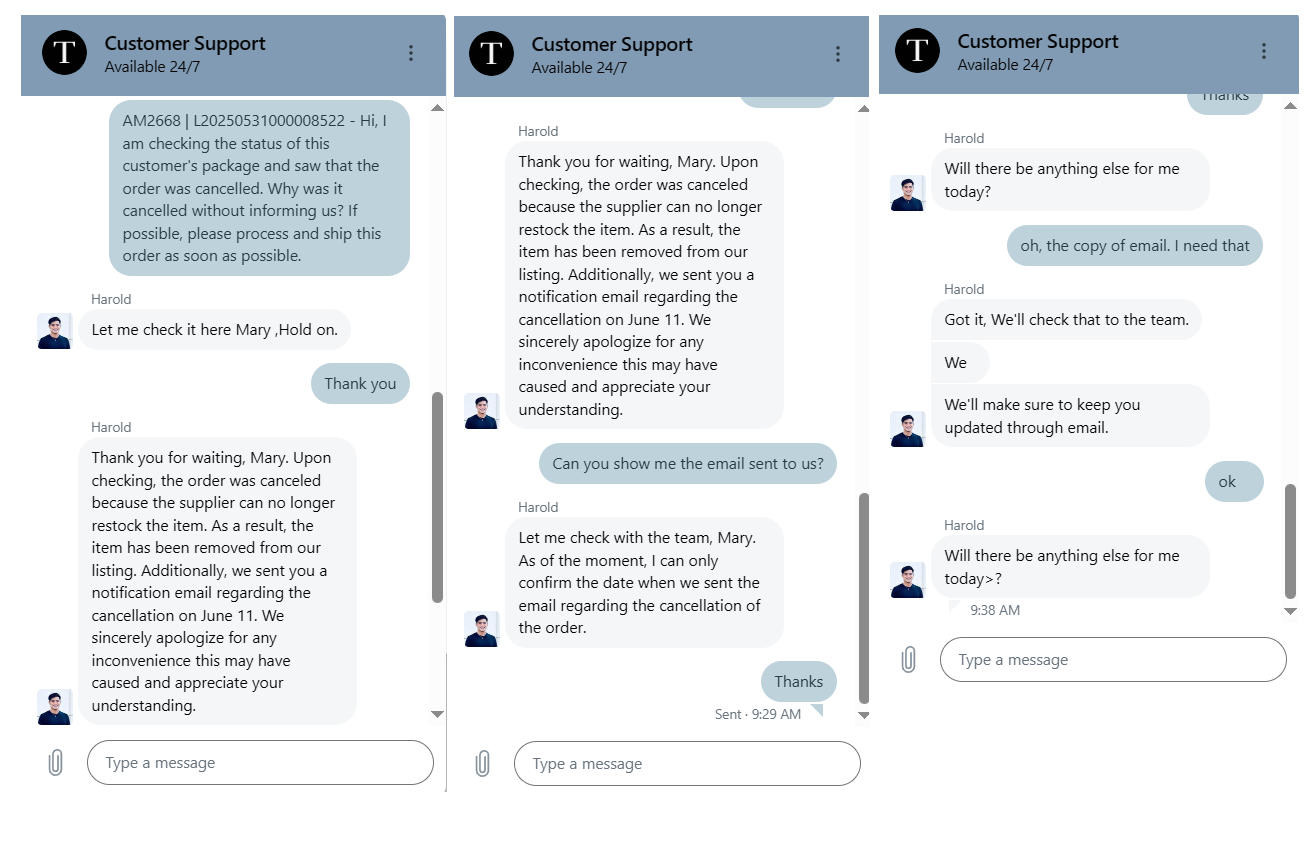 T

Customer Support
Available 24/7

AM2668 | L20250531000008522 - Hi, I am checking the status of this customer's package and saw that the order was cancelled. Why was it cancelled without informing us? If possible, please process and ship this order as soon as possible.

Harold
Let me check it here Mary ,Hold on.

Thank you

Harold
Thank you for waiting, Mary. Upon checking, the order was canceled because the supplier can no longer restock the item. As a result, the item has been removed from our listing. Additionally, we sent you a notification email regarding the cancellation on June 11. We sincerely apologize for any inconvenience this may have caused and appreciate your understanding.

Type a message

T

Customer Support
Available 24/7

Harold
Thank you for waiting, Mary. Upon checking, the order was canceled because the supplier can no longer restock the item. As a result, the item has been removed from our listing. Additionally, we sent you a notification email regarding the cancellation on June 11. We sincerely apologize for any inconvenience this may have caused and appreciate your understanding.

Can you show me the email sent to us?

Harold
Let me check with the team, Mary. As of the moment, I can only confirm the date when we sent the email regarding the cancellation of the order.

Thanks
Sent · 9:29 AM

Type a message

T

Customer Support
Available 24/7

Thanks

Harold
Will there be anything else for me today?

oh, the copy of email. I need that

Harold
Got it, We'll check that to the team.

We

We'll make sure to keep you updated through email.

ok

Harold
Will there be anything else for me today>?
9:38 AM

Type a message